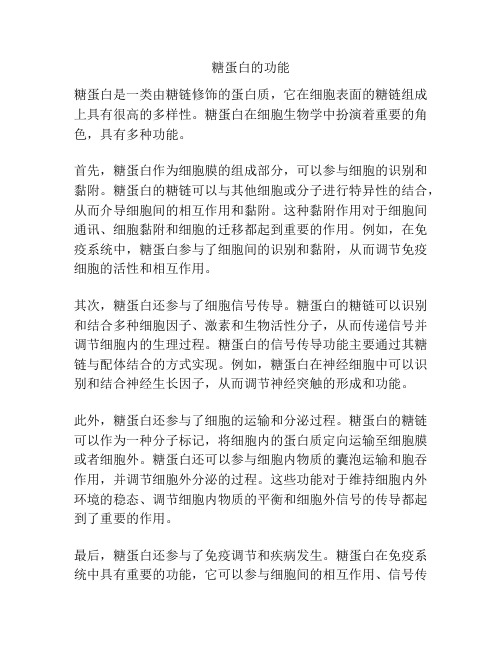 糖蛋白的功能

糖蛋白是一类由糖链修饰的蛋白质，它在细胞表面的糖链组成上具有很高的多样性。糖蛋白在细胞生物学中扮演着重要的角色，具有多种功能。

首先，糖蛋白作为细胞膜的组成部分，可以参与细胞的识别和黏附。糖蛋白的糖链可以与其他细胞或分子进行特异性的结合，从而介导细胞间的相互作用和黏附。这种黏附作用对于细胞间通讯、细胞黏附和细胞的迁移都起到重要的作用。例如，在免疫系统中，糖蛋白参与了细胞间的识别和黏附，从而调节免疫细胞的活性和相互作用。

其次，糖蛋白还参与了细胞信号传导。糖蛋白的糖链可以识别和结合多种细胞因子、激素和生物活性分子，从而传递信号并调节细胞内的生理过程。糖蛋白的信号传导功能主要通过其糖链与配体结合的方式实现。例如，糖蛋白在神经细胞中可以识别和结合神经生长因子，从而调节神经突触的形成和功能。

此外，糖蛋白还参与了细胞的运输和分泌过程。糖蛋白的糖链可以作为一种分子标记，将细胞内的蛋白质定向运输至细胞膜或者细胞外。糖蛋白还可以参与细胞内物质的囊泡运输和胞吞作用，并调节细胞外分泌的过程。这些功能对于维持细胞内外环境的稳态、调节细胞内物质的平衡和细胞外信号的传导都起到了重要的作用。

最后，糖蛋白还参与了免疫调节和疾病发生。糖蛋白在免疫系统中具有重要的功能，它可以参与细胞间的相互作用、信号传